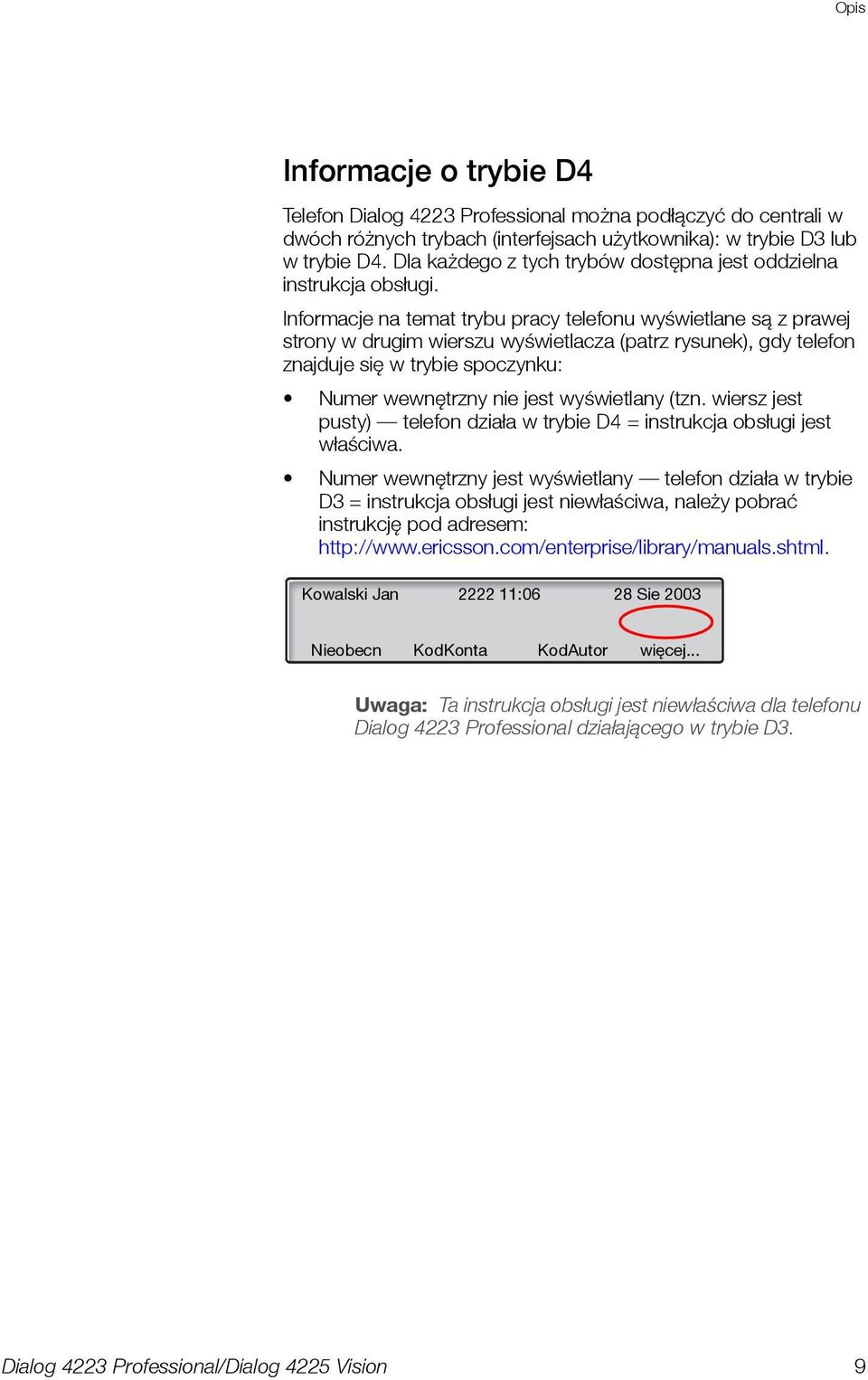 Opis

Informacje o trybie D4

Telefon Dialog 4223 Professional można podłączyć do centrali w dwóch różnych trybach (interfejsach użytkownika): w trybie D3 lub w trybie D4. Dla każdego z tych trybów dostępna jest oddzielna instrukcja obsługi.

Informacje na temat trybu pracy telefonu wyświetlane są z prawej strony w drugim wierszu wyświetlacza (patrz rysunek), gdy telefon znajduje się w trybie spoczynku:

• Numer wewnętrzny nie jest wyświetlany (tzn. wiersz jest pusty) — telefon działa w trybie D4 = instrukcja obsługi jest właściwa.

• Numer wewnętrzny jest wyświetlany — telefon działa w trybie D3 = instrukcja obsługi jest niewłaściwa, należy pobrać instrukcję pod adresem: http://www.ericsson.com/enterprise/library/manuals.shtml.

Kowalski Jan 2222 11:06 28 Sie 2003

Nieobecn KodKonta KodAutor więcej...

Uwaga: Ta instrukcja obsługi jest niewłaściwa dla telefonu Dialog 4223 Professional działającego w trybie D3.

Dialog 4223 Professional/Dialog 4225 Vision 9